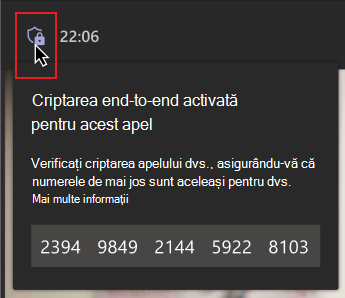 22:06

Criptarea end-to-end activată pentru acest apel

Verificați criptarea apelului dvs., asigurându-vă că numerele de mai jos sunt aceleași pentru dvs.
Mai multe informații

2394 9849 2144 5922 8103